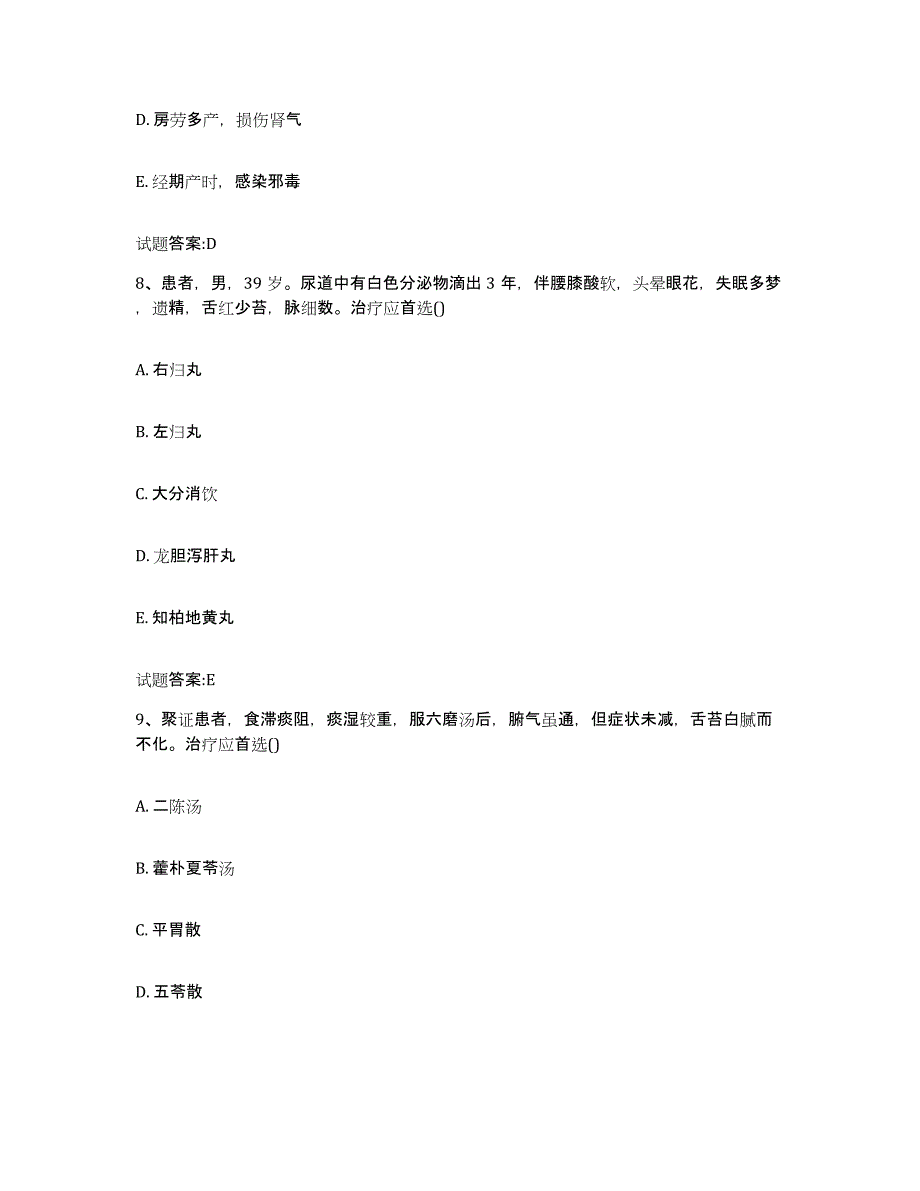 D. 房劳多产，损伤肾气

E. 经期产时，感染邪毒

试题答案:D

8、患者，男，39 岁。尿道中有白色分泌物滴出 3 年，伴腰膝酸软，头晕眼花，失眠多梦，遗精，舌红少苔，脉细数。治疗应首选()

A. 右归丸

B. 左归丸

C. 大分消饮

D. 龙胆泻肝丸

E. 知柏地黄丸

试题答案:E

9、聚证患者，食滞痰阻，痰湿较重，服六磨汤后，腑气虽通，但症状未减，舌苔白腻而不化。治疗应首选()

A. 二陈汤

B. 藿朴夏苓汤

C. 平胃散

D. 五苓散